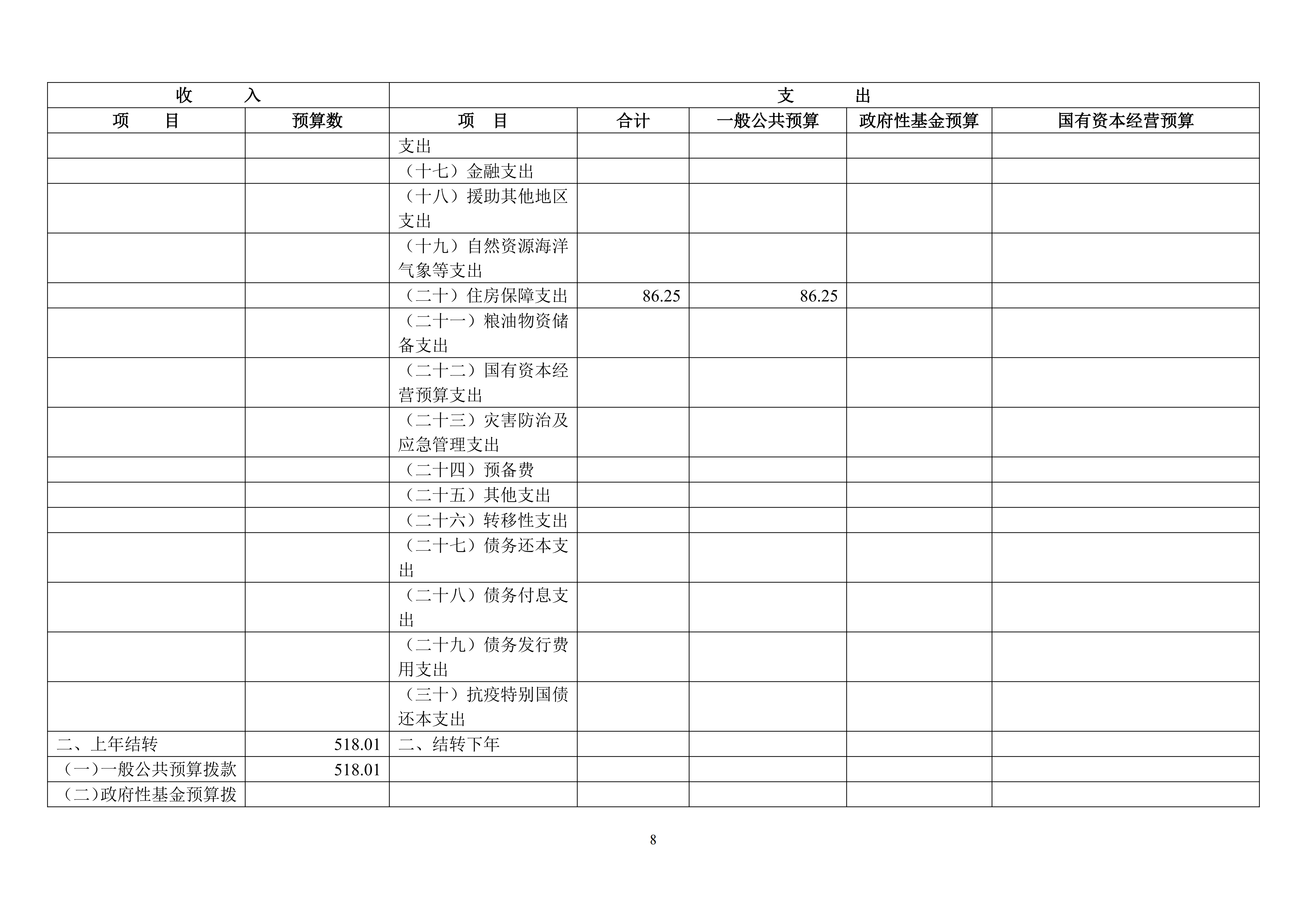 | 收　　入 | | 支　　出 | | | | |
|---|---|---|---|---|---|---|
| 项　　目 | 预算数 | 项　目 | 合计 | 一般公共预算 | 政府性基金预算 | 国有资本经营预算 |
| | | 支出 | | | | |
| | | （十七）金融支出 | | | | |
| | | （十八）援助其他地区支出 | | | | |
| | | （十九）自然资源海洋气象等支出 | | | | |
| | | （二十）住房保障支出 | 86.25 | 86.25 | | |
| | | （二十一）粮油物资储备支出 | | | | |
| | | （二十二）国有资本经营预算支出 | | | | |
| | | （二十三）灾害防治及应急管理支出 | | | | |
| | | （二十四）预备费 | | | | |
| | | （二十五）其他支出 | | | | |
| | | （二十六）转移性支出 | | | | |
| | | （二十七）债务还本支出 | | | | |
| | | （二十八）债务付息支出 | | | | |
| | | （二十九）债务发行费用支出 | | | | |
| | | （三十）抗疫特别国债还本支出 | | | | |
| 二、上年结转 | 518.01 | 二、结转下年 | | | | |
| （一）一般公共预算拨款 | 518.01 | | | | | |
| （二）政府性基金预算拨 | | | | | | |

8